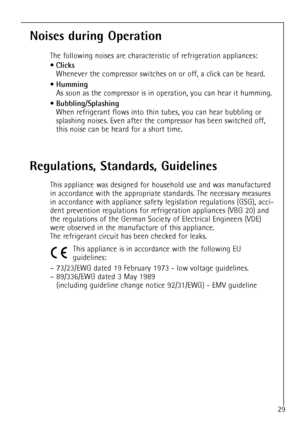 Noises during Operation

The following noises are characteristic of refrigeration appliances:

• Clicks
Whenever the compressor switches on or off, a click can be heard.

• Humming
As soon as the compressor is in operation, you can hear it humming.

• Bubbling/Splashing
When refrigerant flows into thin tubes, you can hear bubbling or splashing noises. Even after the compressor has been switched off, this noise can be heard for a short time.

Regulations, Standards, Guidelines

This appliance was designed for household use and was manufactured in accordance with the appropriate standards. The necessary measures in accordance with appliance safety legislation regulations (GSG), accident prevention regulations for refrigeration appliances (VBG 20) and the regulations of the German Society of Electrical Engineers (VDE) were observed in the manufacture of this appliance.
The refrigerant circuit has been checked for leaks.

CE This appliance is in accordance with the following EU guidelines:

– 73/23/EWG dated 19 February 1973 - low voltage guidelines.
– 89/336/EWG dated 3 May 1989
(including guideline change notice 92/31/EWG) - EMV guideline

29